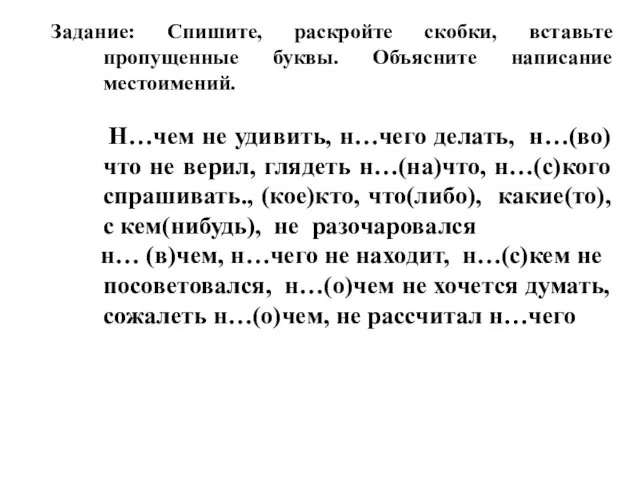 Задание: Спишите, раскройте скобки, вставьте пропущенные буквы. Объясните написание местоимений.

Н…чем не удивить, н…чего делать, н…(во) что не верил, глядеть н…(на)что, н…(с)кого спрашивать., (кое)кто, что(либо), какие(то), с кем(нибудь), не разочаровался н… (в)чем, н…чего не находит, н…(с)кем не посоветовался, н…(о)чем не хочется думать, сожалеть н…(о)чем, не рассчитал н…чего